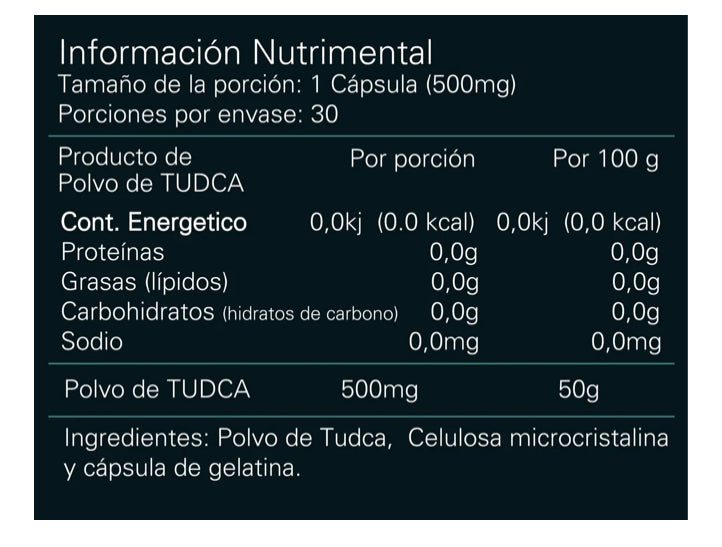 Información Nutrimental
Tamaño de la porción: 1 Cápsula (500mg)
Porciones por envase: 30

| Producto de Polvo de TUDCA | Por porción | Por 100 g |
|---|---|---|
| Cont. Energetico | 0,0kj (0.0 kcal) | 0,0kj (0,0 kcal) |
| Proteínas | 0,0g | 0,0g |
| Grasas (lípidos) | 0,0g | 0,0g |
| Carbohidratos (hidratos de carbono) | 0,0g | 0,0g |
| Sodio | 0,0mg | 0,0mg |
| Polvo de TUDCA | 500mg | 50g |

Ingredientes: Polvo de Tudca, Celulosa microcristalina y cápsula de gelatina.